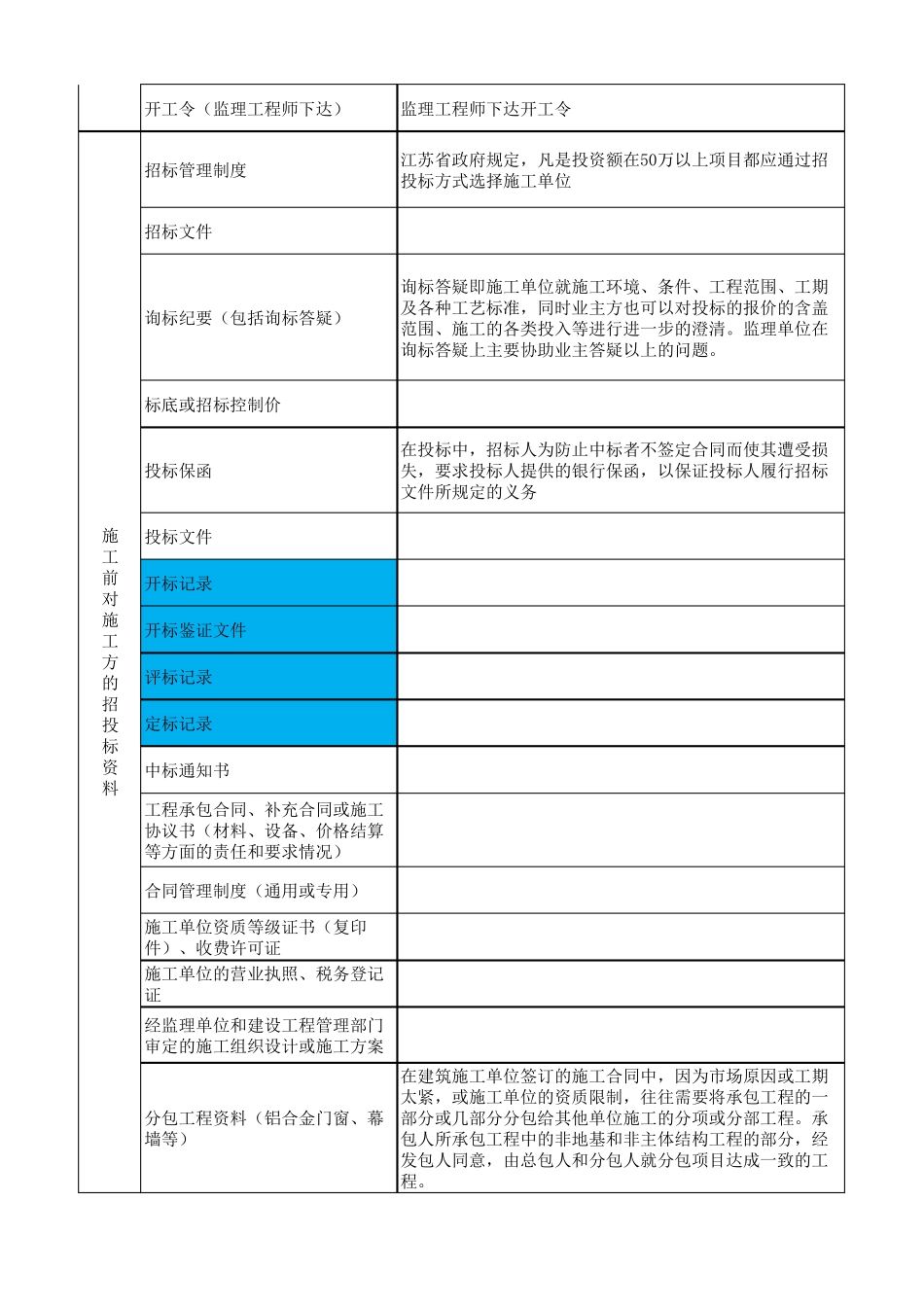 |  | 开工令（监理工程师下达） | 监理工程师下达开工令 |
|---|---|---|
| 施工前对施工方的招投标资料 | 招标管理制度 | 江苏省政府规定，凡是投资额在50万以上项目都应通过招投标方式选择施工单位 |
|  | 招标文件 |  |
|  | 询标纪要（包括询标答疑） | 询标答疑即施工单位就施工环境、条件、工程范围、工期及各种工艺标准，同时业主方也可以对投标的报价的含盖范围、施工的各类投入等进行进一步的澄清。监理单位在询标答疑上主要协助业主答疑以上的问题。 |
|  | 标底或招标控制价 |  |
|  | 投标保函 | 在投标中，招标人为防止中标者不签定合同而使其遭受损失，要求投标人提供的银行保函，以保证投标人履行招标文件所规定的义务 |
|  | 投标文件 |  |
|  | 开标记录 |  |
|  | 开标鉴证文件 |  |
|  | 评标记录 |  |
|  | 定标记录 |  |
|  | 中标通知书 |  |
|  | 工程承包合同、补充合同或施工协议书（材料、设备、价格结算等方面的责任和要求情况） |  |
|  | 合同管理制度（通用或专用） |  |
|  | 施工单位资质等级证书（复印件）、收费许可证 |  |
|  | 施工单位的营业执照、税务登记证 |  |
|  | 经监理单位和建设工程管理部门审定的施工组织设计或施工方案 |  |
|  | 分包工程资料（铝合金门窗、幕墙等） | 在建筑施工单位签订的施工合同中，因为市场原因或工期太紧，或施工单位的资质限制，往往需要将承包工程的一部分或几部分分包给其他单位施工的分项或分部工程。承包人所承包工程中的非地基和非主体结构工程的部分，经发包人同意，由总包人和分包人就分包项目达成一致的工程。 |